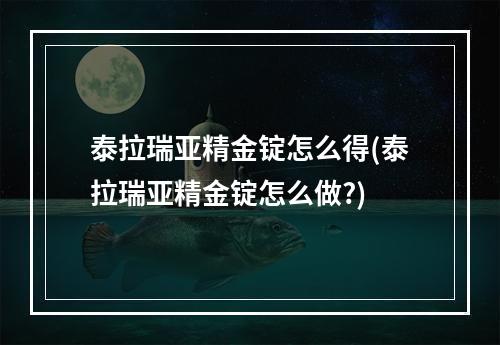 泰拉瑞亚精金锭怎么得(泰拉瑞亚精金锭怎么做?)